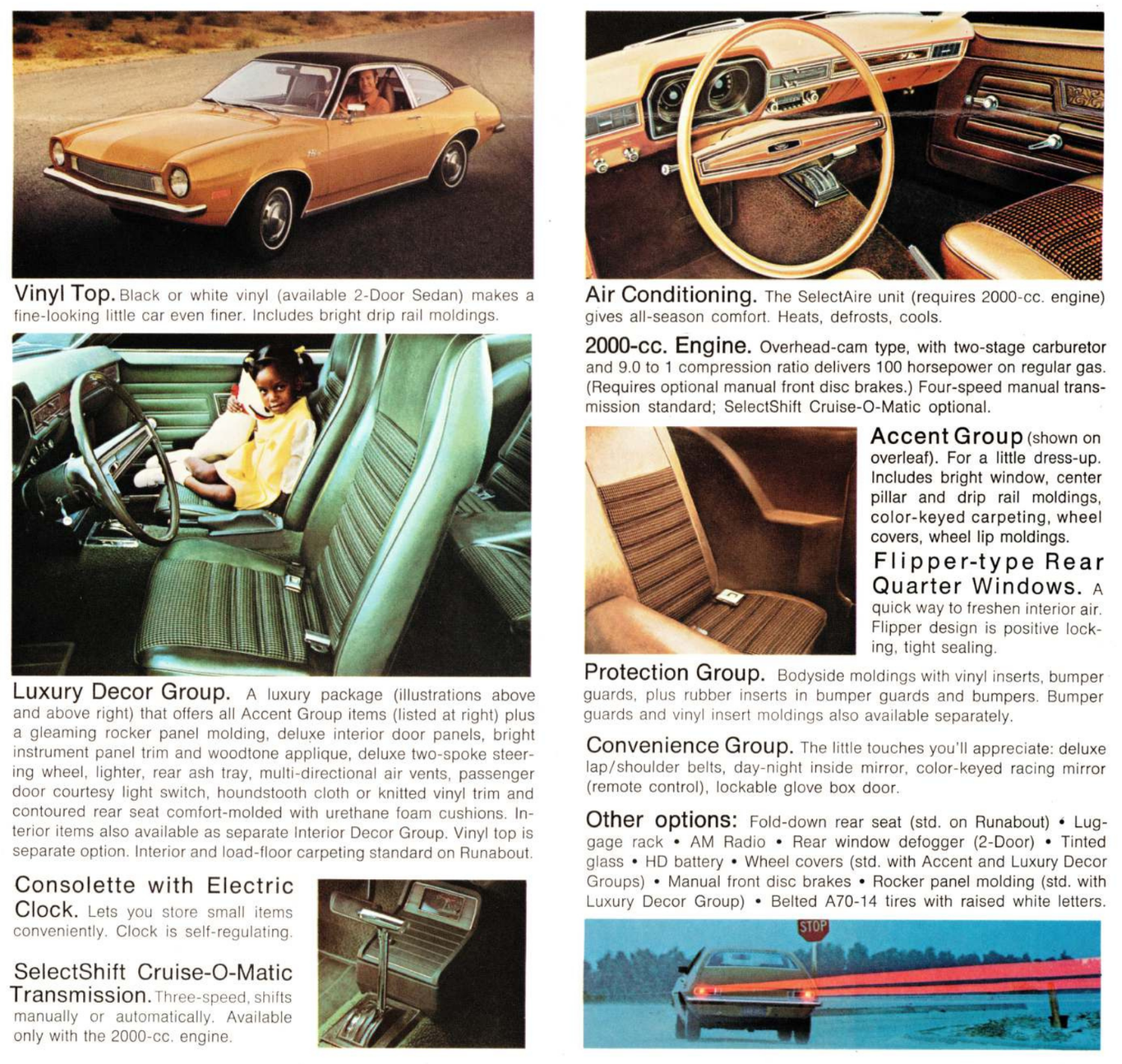 Vinyl Top. Black or white vinyl (available 2-Door Sedan) makes a fine-looking little car even finer. Includes bright drip rail moldings.

Luxury Decor Group. A luxury package (illustrations above and above right) that offers all Accent Group items (listed at right) plus a gleaming rocker panel molding, deluxe interior door panels, bright instrument panel trim and woodtone applique, deluxe two-spoke steering wheel, lighter, rear ash tray, multi-directional air vents, passenger door courtesy light switch, houndstooth cloth or knitted vinyl trim and contoured rear seat comfort-molded with urethane foam cushions. Interior items also available as separate Interior Decor Group. Vinyl top is separate option. Interior and load-floor carpeting standard on Runabout.

Consolette with Electric Clock. Lets you store small items conveniently. Clock is self-regulating.

SelectShift Cruise-O-Matic Transmission. Three-speed, shifts manually or automatically. Available only with the 2000-cc. engine.

Air Conditioning. The SelectAire unit (requires 2000-cc. engine) gives all-season comfort. Heats, defrosts, cools.

2000-cc. Engine. Overhead-cam type, with two-stage carburetor and 9.0 to 1 compression ratio delivers 100 horsepower on regular gas. (Requires optional manual front disc brakes.) Four-speed manual transmission standard; SelectShift Cruise-O-Matic optional.

Accent Group (shown on overleaf). For a little dress-up. Includes bright window, center pillar and drip rail moldings, color-keyed carpeting, wheel covers, wheel lip moldings.

Flipper-type Rear Quarter Windows. A quick way to freshen interior air. Flipper design is positive locking, tight sealing.

Protection Group. Bodyside moldings with vinyl inserts, bumper guards, plus rubber inserts in bumper guards and bumpers. Bumper guards and vinyl insert moldings also available separately.

Convenience Group. The little touches you'll appreciate: deluxe lap/shoulder belts, day-night inside mirror, color-keyed racing mirror (remote control), lockable glove box door.

Other options: Fold-down rear seat (std. on Runabout) • Luggage rack • AM Radio • Rear window defogger (2-Door) • Tinted glass • HD battery • Wheel covers (std. with Accent and Luxury Decor Groups) • Manual front disc brakes • Rocker panel molding (std. with Luxury Decor Group) • Belted A70-14 tires with raised white letters.

STOP